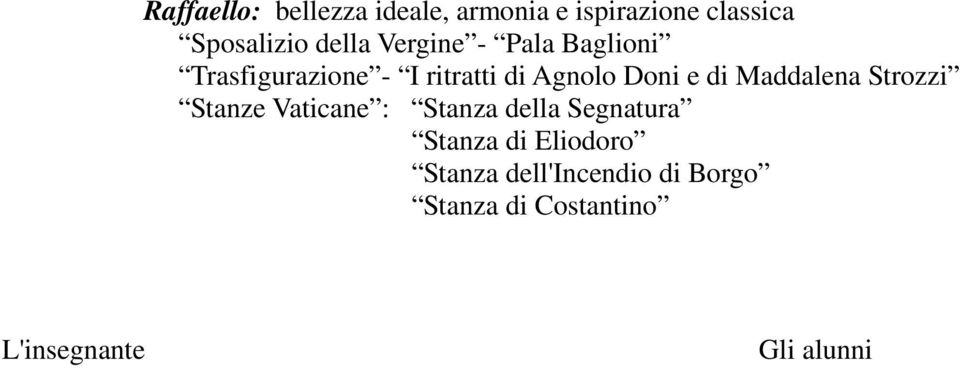 Raffaello: bellezza ideale, armonia e ispirazione classica
“Sposalizio della Vergine”- “Pala Baglioni”
“Trasfigurazione”- “I ritratti di Agnolo Doni e di Maddalena Strozzi”
“Stanze Vaticane”: “Stanza della Segnatura”
“Stanza di Eliodoro”
“Stanza dell'Incendio di Borgo”
“Stanza di Costantino”

L'insegnante

Gli alunni